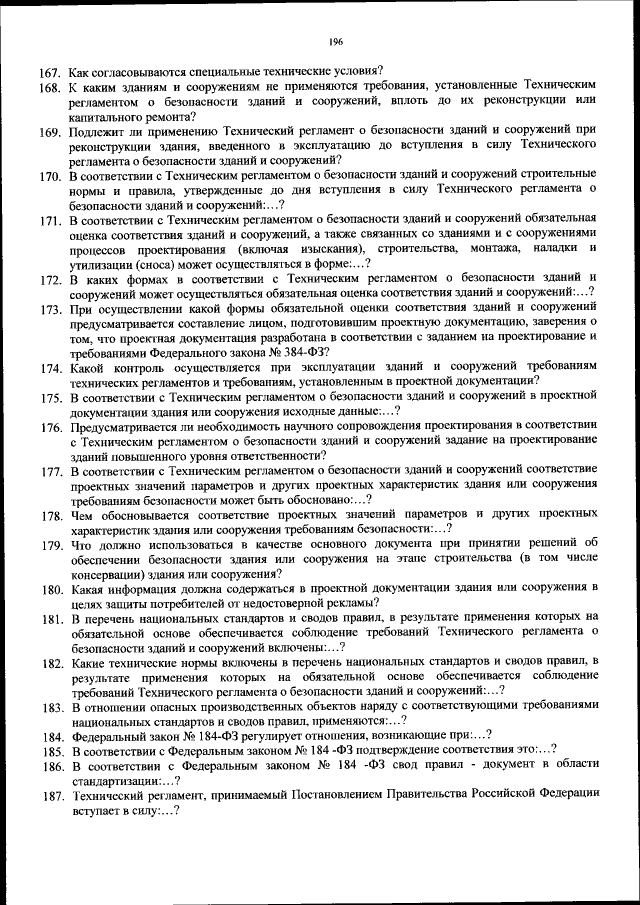 196

167. Как согласовываются специальные технические условия?

168. К каким зданиям и сооружениям не применяются требования, установленные Техническим регламентом о безопасности зданий и сооружений, вплоть до их реконструкции или капитального ремонта?

169. Подлежит ли применению Технический регламент о безопасности зданий и сооружений при реконструкции здания, введенного в эксплуатацию до вступления в силу Технического регламента о безопасности зданий и сооружений?

170. В соответствии с Техническим регламентом о безопасности зданий и сооружений строительные нормы и правила, утвержденные до дня вступления в силу Технического регламента о безопасности зданий и сооружений:…?

171. В соответствии с Техническим регламентом о безопасности зданий и сооружений обязательная оценка соответствия зданий и сооружений, а также связанных со зданиями и с сооружениями процессов проектирования (включая изыскания), строительства, монтажа, наладки и утилизации (сноса) может осуществляться в форме:…?

172. В каких формах в соответствии с Техническим регламентом о безопасности зданий и сооружений может осуществляться обязательная оценка соответствия зданий и сооружений:…?

173. При осуществлении какой формы обязательной оценки соответствия зданий и сооружений предусматривается составление лицом, подготовившим проектную документацию, заверения о том, что проектная документация разработана в соответствии с заданием на проектирование и требованиями Федерального закона № 384-ФЗ?

174. Какой контроль осуществляется при эксплуатации зданий и сооружений требованиям технических регламентов и требованиям, установленным в проектной документации?

175. В соответствии с Техническим регламентом о безопасности зданий и сооружений в проектной документации здания или сооружения исходные данные:…?

176. Предусматривается ли необходимость научного сопровождения проектирования в соответствии с Техническим регламентом о безопасности зданий и сооружений задание на проектирование зданий повышенного уровня ответственности?

177. В соответствии с Техническим регламентом о безопасности зданий и сооружений соответствие проектных значений параметров и других проектных характеристик здания или сооружения требованиям безопасности может быть обосновано:…?

178. Чем обосновывается соответствие проектных значений параметров и других проектных характеристик здания или сооружения требованиям безопасности:…?

179. Что должно использоваться в качестве основного документа при принятии решений об обеспечении безопасности здания или сооружения на этапе строительства (в том числе консервации) здания или сооружения?

180. Какая информация должна содержаться в проектной документации здания или сооружения в целях защиты потребителей от недостоверной рекламы?

181. В перечень национальных стандартов и сводов правил, в результате применения которых на обязательной основе обеспечивается соблюдение требований Технического регламента о безопасности зданий и сооружений включены:…?

182. Какие технические нормы включены в перечень национальных стандартов и сводов правил, в результате применения которых на обязательной основе обеспечивается соблюдение требований Технического регламента о безопасности зданий и сооружений:…?

183. В отношении опасных производственных объектов наряду с соответствующими требованиями национальных стандартов и сводов правил, применяются:…?

184. Федеральный закон № 184-ФЗ регулирует отношения, возникающие при:…?

185. В соответствии с Федеральным законом № 184 -ФЗ подтверждение соответствия это:…?

186. В соответствии с Федеральным законом № 184 -ФЗ свод правил - документ в области стандартизации:…?

187. Технический регламент, принимаемый Постановлением Правительства Российской Федерации вступает в силу:…?